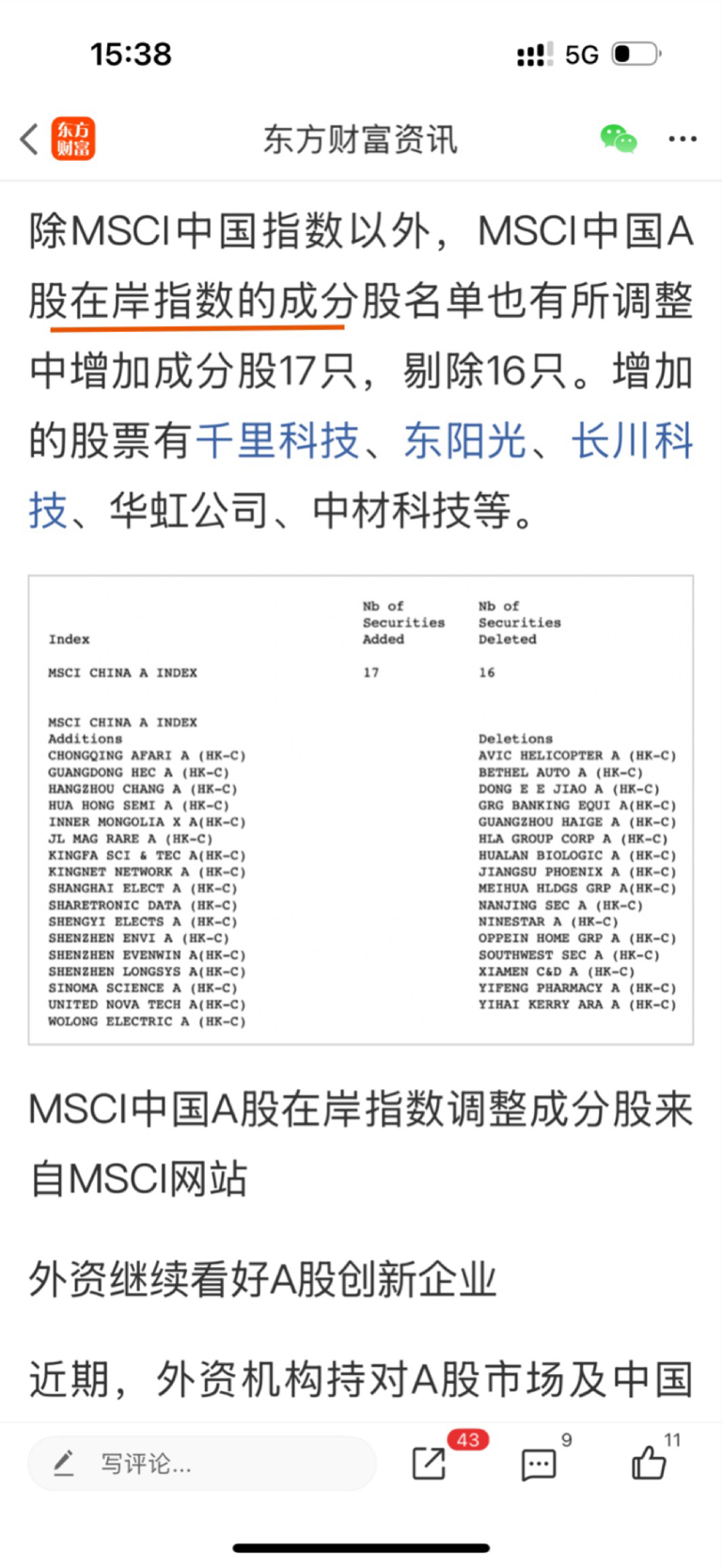 15:38

5G

东方财富

东方财富资讯

除MSCI中国指数以外，MSCI中国A股在岸指数的成分股名单也有所调整中增加成分股17只，剔除16只。增加的股票有千里科技、东阳光、长川科技、华虹公司、中材科技等。

| Index | Nb of Securities Added | Nb of Securities Deleted |
|---|---|---|
| MSCI CHINA A INDEX | 17 | 16 |

MSCI CHINA A INDEX
Additions
CHONGQING AFARI A (HK-C)
GUANGDONG HEC A (HK-C)
HANGZHOU CHANG A (HK-C)
HUA HONG SEMI A (HK-C)
INNER MONGOLIA X A(HK-C)
JL MAG RARE A (HK-C)
KINGFA SCI & TEC A(HK-C)
KINGNET NETWORK A (HK-C)
SHANGHAI ELECT A (HK-C)
SHARETRONIC DATA (HK-C)
SHENGYI ELECTS A (HK-C)
SHENZHEN ENVI A (HK-C)
SHENZHEN EVENWIN A(HK-C)
SHENZHEN LONGSYS A(HK-C)
SINOMA SCIENCE A (HK-C)
UNITED NOVA TECH A(HK-C)
WOLONG ELECTRIC A (HK-C)

Deletions
AVIC HELICOPTER A (HK-C)
BETHEL AUTO A (HK-C)
DONG E E JIAO A (HK-C)
GRG BANKING EQUI A(HK-C)
GUANGZHOU HAIGE A (HK-C)
HLA GROUP CORP A (HK-C)
HUALAN BIOLOGIC A (HK-C)
JIANGSU PHOENIX A (HK-C)
MEIHUA HLDGS GRP A(HK-C)
NANJING SEC A (HK-C)
NINESTAR A (HK-C)
OPPEIN HOME GRP A (HK-C)
SOUTHWEST SEC A (HK-C)
XIAMEN C&D A (HK-C)
YIFENG PHARMACY A (HK-C)
YIHAI KERRY ARA A (HK-C)

MSCI中国A股在岸指数调整成分股来自MSCI网站

外资继续看好A股创新企业

近期，外资机构持对A股市场及中国

写评论...

43

9

11